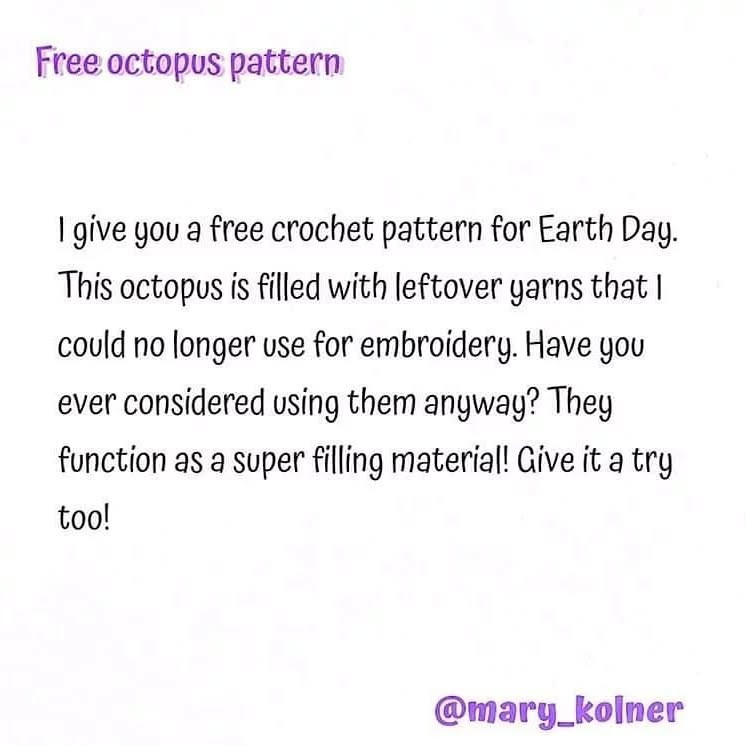 Free octopus pattern

I give you a free crochet pattern for Earth Day. This octopus is filled with leftover yarns that I could no longer use for embroidery. Have you ever considered using them anyway? They function as a super filling material! Give it a try too!

@mary_kolner